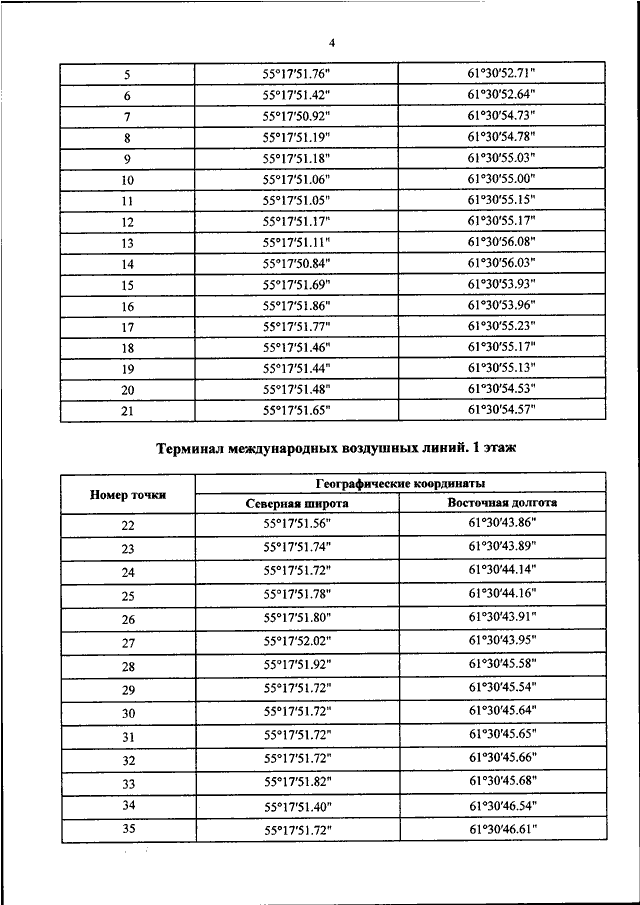 4

| 5 | 55°17'51.76" | 61°30'52.71" |
|---|---|---|
| 6 | 55°17'51.42" | 61°30'52.64" |
| 7 | 55°17'50.92" | 61°30'54.73" |
| 8 | 55°17'51.19" | 61°30'54.78" |
| 9 | 55°17'51.18" | 61°30'55.03" |
| 10 | 55°17'51.06" | 61°30'55.00" |
| 11 | 55°17'51.05" | 61°30'55.15" |
| 12 | 55°17'51.17" | 61°30'55.17" |
| 13 | 55°17'51.11" | 61°30'56.08" |
| 14 | 55°17'50.84" | 61°30'56.03" |
| 15 | 55°17'51.69" | 61°30'53.93" |
| 16 | 55°17'51.86" | 61°30'53.96" |
| 17 | 55°17'51.77" | 61°30'55.23" |
| 18 | 55°17'51.46" | 61°30'55.17" |
| 19 | 55°17'51.44" | 61°30'55.13" |
| 20 | 55°17'51.48" | 61°30'54.53" |
| 21 | 55°17'51.65" | 61°30'54.57" |

Терминал международных воздушных линий. 1 этаж

| Номер точки | Географические координаты | |
|---|---|---|
| | Северная широта | Восточная долгота |
| 22 | 55°17'51.56" | 61°30'43.86" |
| 23 | 55°17'51.74" | 61°30'43.89" |
| 24 | 55°17'51.72" | 61°30'44.14" |
| 25 | 55°17'51.78" | 61°30'44.16" |
| 26 | 55°17'51.80" | 61°30'43.91" |
| 27 | 55°17'52.02" | 61°30'43.95" |
| 28 | 55°17'51.92" | 61°30'45.58" |
| 29 | 55°17'51.72" | 61°30'45.54" |
| 30 | 55°17'51.72" | 61°30'45.64" |
| 31 | 55°17'51.72" | 61°30'45.65" |
| 32 | 55°17'51.72" | 61°30'45.66" |
| 33 | 55°17'51.82" | 61°30'45.68" |
| 34 | 55°17'51.40" | 61°30'46.54" |
| 35 | 55°17'51.72" | 61°30'46.61" |